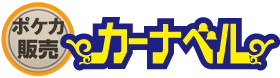 ポケカ
販売

カーナベル